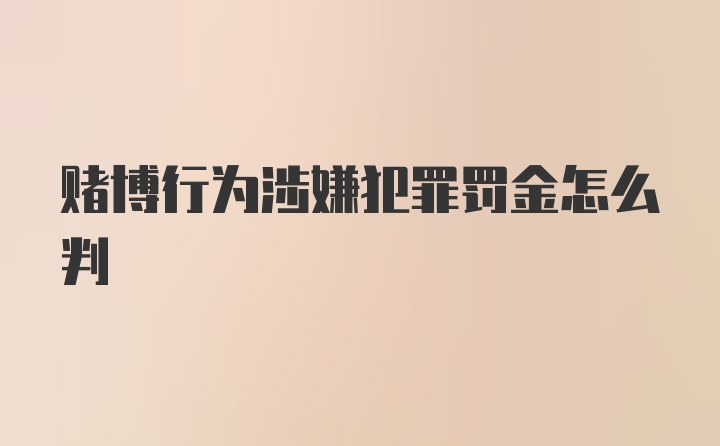 赌博行为涉嫌犯罪罚金怎么判